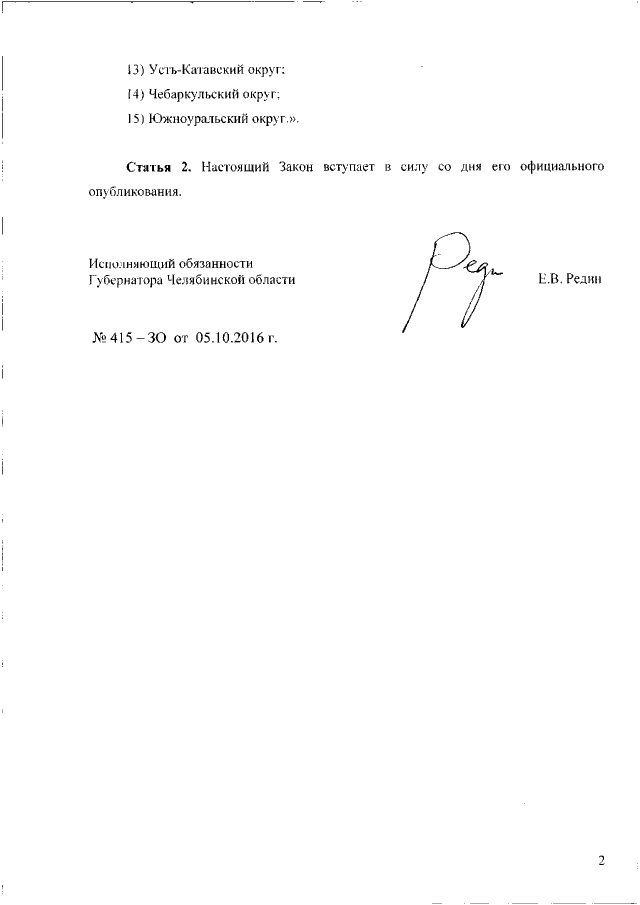 13) Усть-Катавский округ;

14) Чебаркульский округ;

15) Южноуральский округ.».

**Статья 2.** Настоящий Закон вступает в силу со дня его официального опубликования.

Исполняющий обязанности
Губернатора Челябинской области

Редин

Е.В. Редин

№ 415 – ЗО от 05.10.2016 г.

2